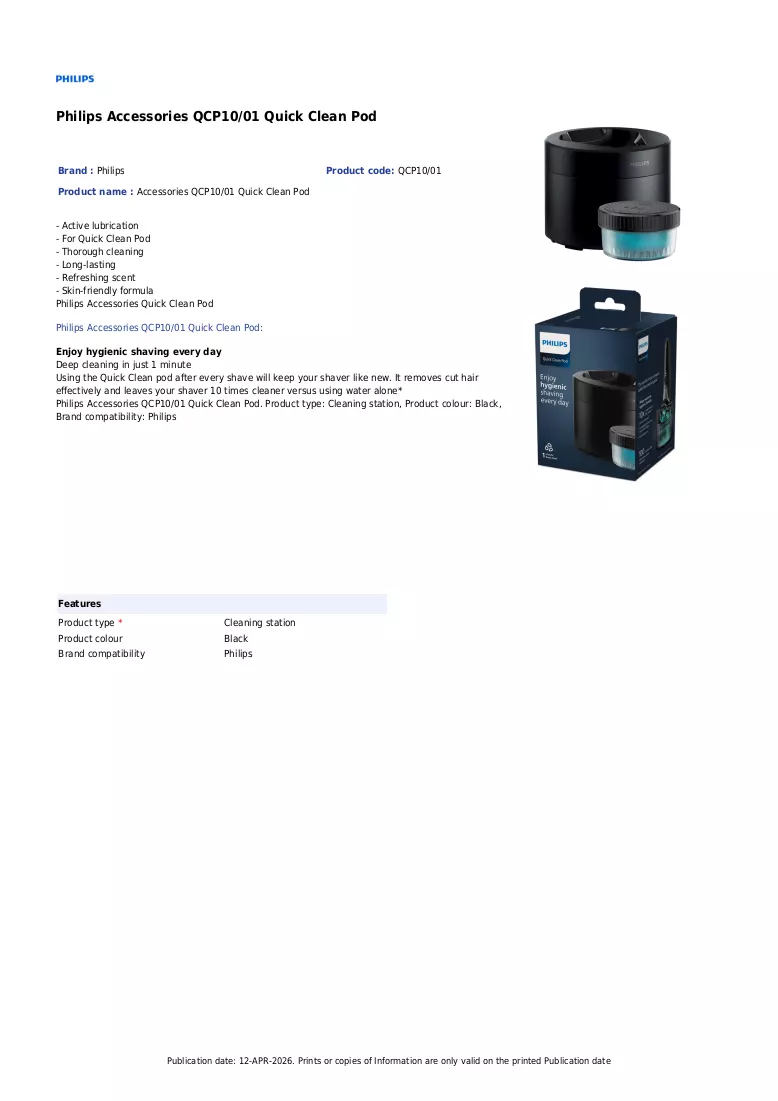 PHILIPS

Philips Accessories QCP10/01 Quick Clean Pod

Brand : Philips

Product code: QCP10/01

Product name : Accessories QCP10/01 Quick Clean Pod

- Active lubrication
- For Quick Clean Pod
- Thorough cleaning
- Long-lasting
- Refreshing scent
- Skin-friendly formula
Philips Accessories Quick Clean Pod

Philips Accessories QCP10/01 Quick Clean Pod:

Enjoy hygienic shaving every day
Deep cleaning in just 1 minute
Using the Quick Clean pod after every shave will keep your shaver like new. It removes cut hair effectively and leaves your shaver 10 times cleaner versus using water alone*
Philips Accessories QCP10/01 Quick Clean Pod. Product type: Cleaning station, Product colour: Black, Brand compatibility: Philips

PHILIPS

PHILIPS
Quick Clean Pod
Enjoy
hygienic
shaving
every day

Features

Product type *
Cleaning station
Product colour
Black
Brand compatibility
Philips

Publication date: 12-APR-2026. Prints or copies of Information are only valid on the printed Publication date